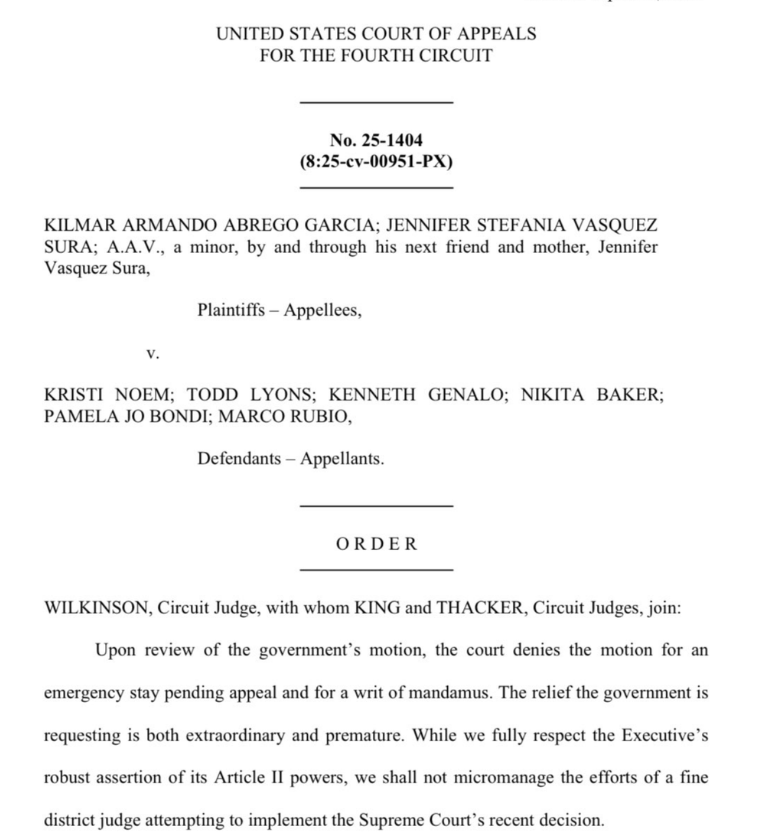 UNITED STATES COURT OF APPEALS
FOR THE FOURTH CIRCUIT

No. 25-1404
(8:25-cv-00951-PX)

KILMAR ARMANDO ABREGO GARCIA; JENNIFER STEFANIA VASQUEZ SURA; A.A.V., a minor, by and through his next friend and mother, Jennifer Vasquez Sura,

Plaintiffs – Appellees,

v.

KRISTI NOEM; TODD LYONS; KENNETH GENALO; NIKITA BAKER; PAMELA JO BONDI; MARCO RUBIO,

Defendants – Appellants.

ORDER

WILKINSON, Circuit Judge, with whom KING and THACKER, Circuit Judges, join:

Upon review of the government's motion, the court denies the motion for an emergency stay pending appeal and for a writ of mandamus. The relief the government is requesting is both extraordinary and premature. While we fully respect the Executive's robust assertion of its Article II powers, we shall not micromanage the efforts of a fine district judge attempting to implement the Supreme Court's recent decision.